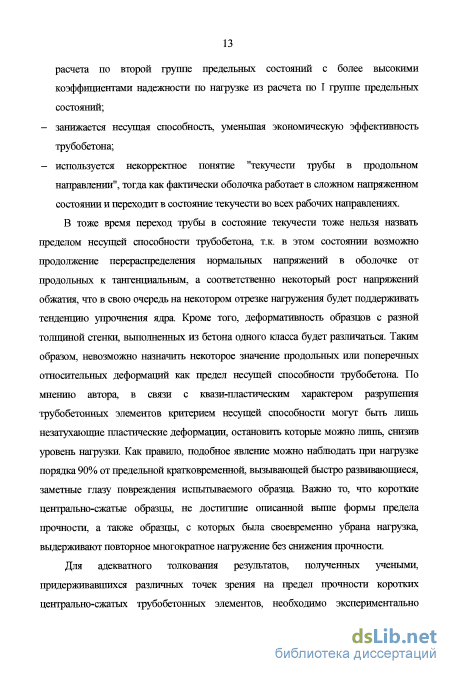 13

расчета по второй группе предельных состояний с более высокими коэффициентами надежности по нагрузке из расчета по I группе предельных состояний;

– занижается несущая способность, уменьшая экономическую эффективность трубобетона;

– используется некорректное понятие "текучести трубы в продольном направлении", тогда как фактически оболочка работает в сложном напряженном состоянии и переходит в состояние текучести во всех рабочих направлениях.

В тоже время переход трубы в состояние текучести тоже нельзя назвать пределом несущей способности трубобетона, т.к. в этом состоянии возможно продолжение перераспределения нормальных напряжений в оболочке от продольных к тангенциальным, а соответственно некоторый рост напряжений обжатия, что в свою очередь на некотором отрезке нагружения будет поддерживать тенденцию упрочнения ядра. Кроме того, деформативность образцов с разной толщиной стенки, выполненных из бетона одного класса будет различаться. Таким образом, невозможно назначить некоторое значение продольных или поперечных относительных деформаций как предел несущей способности трубобетона. По мнению автора, в связи с квази-пластическим характером разрушения трубобетонных элементов критерием несущей способности могут быть лишь незатухающие пластические деформации, остановить которые можно лишь, снизив уровень нагрузки. Как правило, подобное явление можно наблюдать при нагрузке порядка 90% от предельной кратковременной, вызывающей быстро развивающиеся, заметные глазу повреждения испытываемого образца. Важно то, что короткие центрально-сжатые образцы, не достигшие описанной выше формы предела прочности, а также образцы, с которых была своевременно убрана нагрузка, выдерживают повторное многократное нагружение без снижения прочности.

Для адекватного толкования результатов, полученных учеными, придерживавшихся различных точек зрения на предел прочности коротких центрально-сжатых трубобетонных элементов, необходимо экспериментально

dsLib.net
библиотека диссертаций